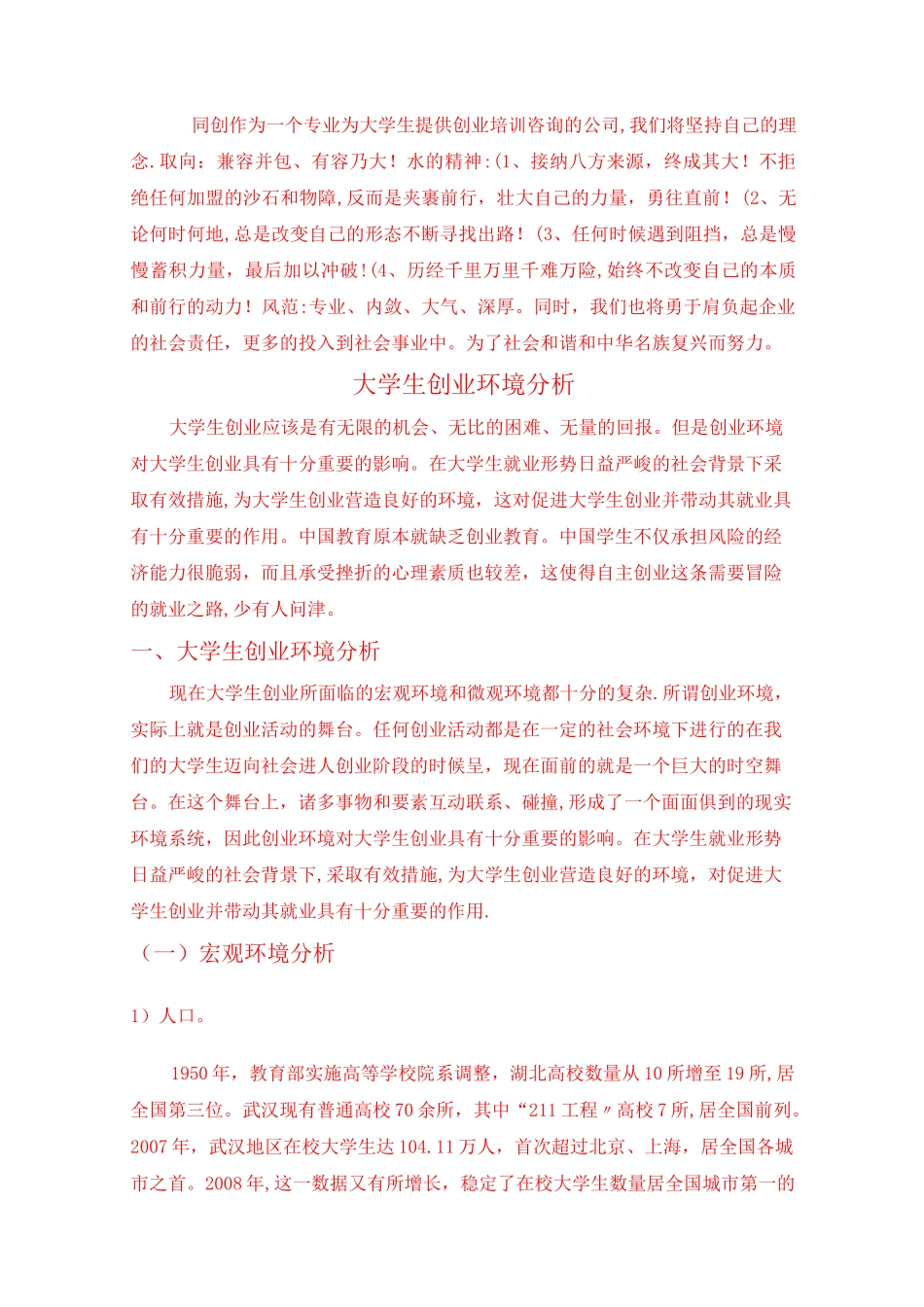 同创作为一个专业为大学生提供创业培训咨询的公司,我们将坚持自己的理念.取向：兼容并包、有容乃大！水的精神:(1、接纳八方来源，终成其大！不拒绝任何加盟的沙石和物障,反而是夹裹前行，壮大自己的力量，勇往直前！(2、无论何时何地,总是改变自己的形态不断寻找出路！(3、任何时候遇到阻挡，总是慢慢蓄积力量，最后加以冲破！(4、历经千里万里千难万险,始终不改变自己的本质和前行的动力！风范:专业、内敛、大气、深厚。同时，我们也将勇于肩负起企业的社会责任，更多的投入到社会事业中。为了社会和谐和中华名族复兴而努力。

大学生创业环境分析

大学生创业应该是有无限的机会、无比的困难、无量的回报。但是创业环境对大学生创业具有十分重要的影响。在大学生就业形势日益严峻的社会背景下采取有效措施,为大学生创业营造良好的环境，这对促进大学生创业并带动其就业具有十分重要的作用。中国教育原本就缺乏创业教育。中国学生不仅承担风险的经济能力很脆弱，而且承受挫折的心理素质也较差，这使得自主创业这条需要冒险的就业之路,少有人问津。

一、大学生创业环境分析

现在大学生创业所面临的宏观环境和微观环境都十分的复杂.所谓创业环境，实际上就是创业活动的舞台。任何创业活动都是在一定的社会环境下进行的在我们的大学生迈向社会进人创业阶段的时候呈，现在面前的就是一个巨大的时空舞台。在这个舞台上，诸多事物和要素互动联系、碰撞,形成了一个面面俱到的现实环境系统，因此创业环境对大学生创业具有十分重要的影响。在大学生就业形势日益严峻的社会背景下,采取有效措施,为大学生创业营造良好的环境，对促进大学生创业并带动其就业具有十分重要的作用.

（一）宏观环境分析

1）人口。

1950年，教育部实施高等学校院系调整，湖北高校数量从10所增至19所,居全国第三位。武汉现有普通高校70余所，其中“211工程〃高校7所,居全国前列。2007年，武汉地区在校大学生达104.11万人，首次超过北京、上海，居全国各城市之首。2008年,这一数据又有所增长，稳定了在校大学生数量居全国城市第一的